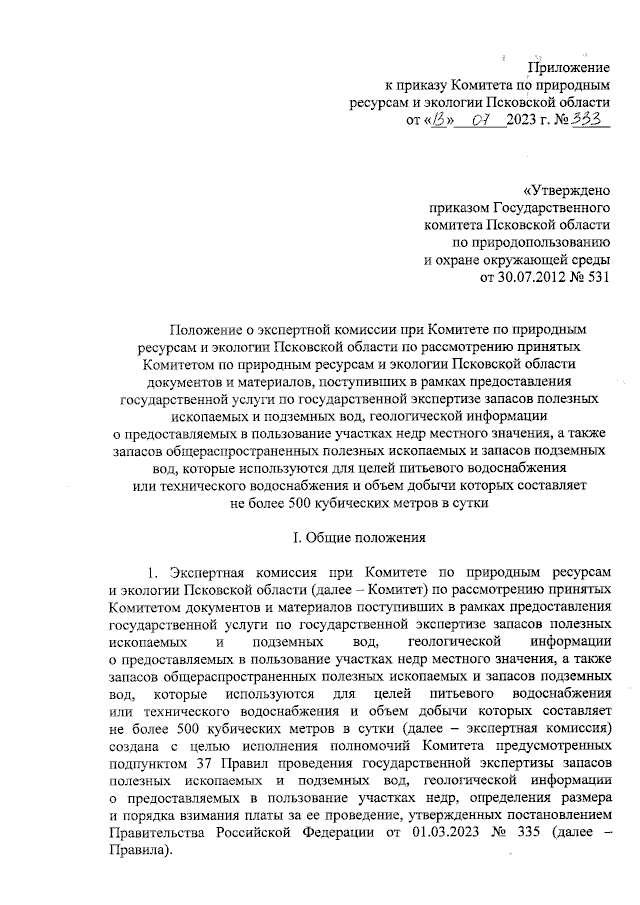 Приложение
к приказу Комитета по природным ресурсам и экологии Псковской области
от «13» 07 2023 г. № 333

«Утверждено
приказом Государственного комитета Псковской области по природопользованию и охране окружающей среды
от 30.07.2012 № 531

Положение о экспертной комиссии при Комитете по природным ресурсам и экологии Псковской области по рассмотрению принятых Комитетом по природным ресурсам и экологии Псковской области документов и материалов, поступивших в рамках предоставления государственной услуги по государственной экспертизе запасов полезных ископаемых и подземных вод, геологической информации о предоставляемых в пользование участках недр местного значения, а также запасов общераспространенных полезных ископаемых и запасов подземных вод, которые используются для целей питьевого водоснабжения или технического водоснабжения и объем добычи которых составляет не более 500 кубических метров в сутки

I. Общие положения

1. Экспертная комиссия при Комитете по природным ресурсам и экологии Псковской области (далее – Комитет) по рассмотрению принятых Комитетом документов и материалов поступивших в рамках предоставления государственной услуги по государственной экспертизе запасов полезных ископаемых и подземных вод, геологической информации о предоставляемых в пользование участках недр местного значения, а также запасов общераспространенных полезных ископаемых и запасов подземных вод, которые используются для целей питьевого водоснабжения или технического водоснабжения и объем добычи которых составляет не более 500 кубических метров в сутки (далее – экспертная комиссия) создана с целью исполнения полномочий Комитета предусмотренных подпунктом 37 Правил проведения государственной экспертизы запасов полезных ископаемых и подземных вод, геологической информации о предоставляемых в пользование участках недр, определения размера и порядка взимания платы за ее проведение, утвержденных постановлением Правительства Российской Федерации от 01.03.2023 № 335 (далее – Правила).